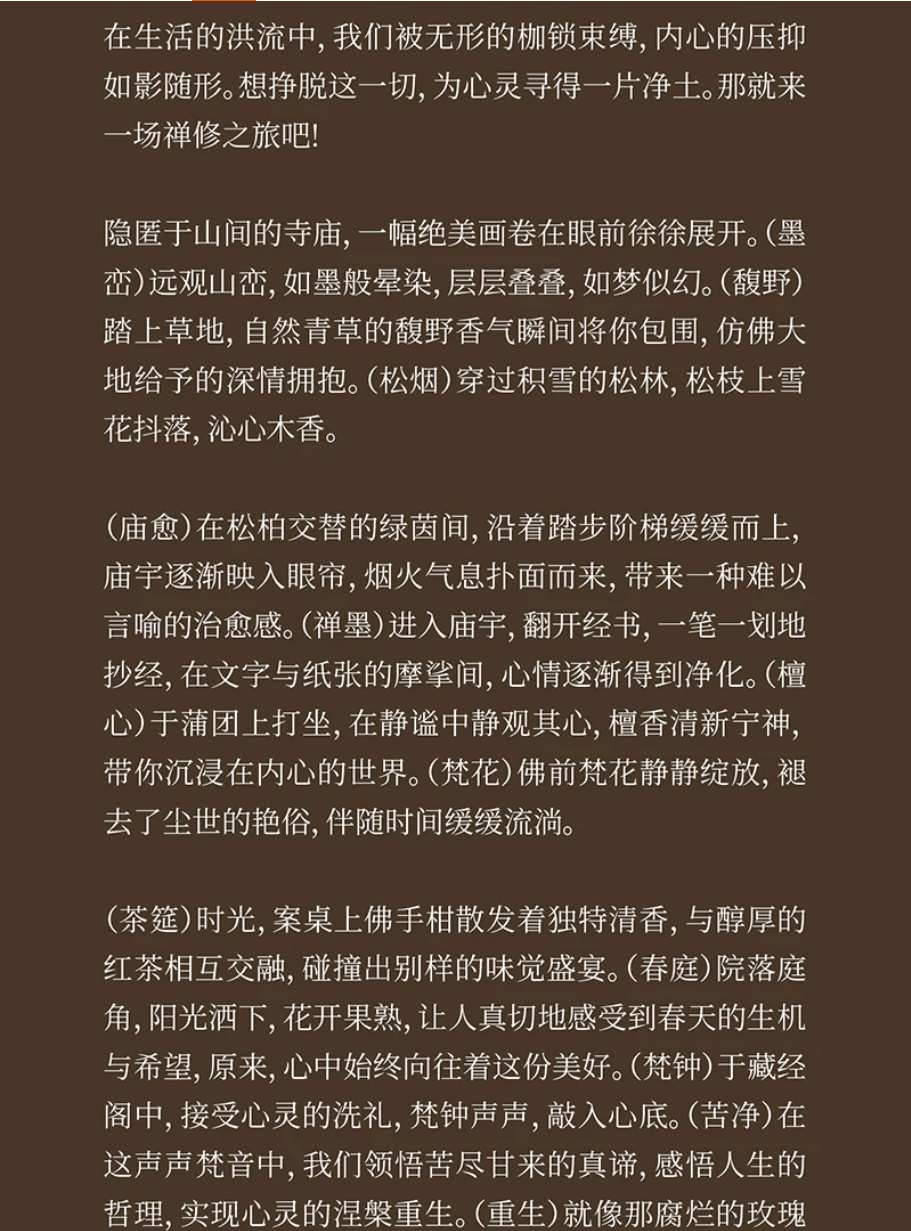 在生活的洪流中，我们被无形的枷锁束缚，内心的压抑如影随形。想挣脱这一切，为心灵寻得一片净土。那就来一场禅修之旅吧！

隐匿于山间的寺庙，一幅绝美画卷在眼前徐徐展开。(墨峦)远观山峦，如墨般晕染，层层叠叠，如梦似幻。(馥野)踏上草地，自然青草的馥野香气瞬间将你包围，仿佛大地给予的深情拥抱。(松烟)穿过积雪的松林，松枝上雪花抖落，沁心木香。

(庙愈)在松柏交替的绿茵间，沿着踏步阶梯缓缓而上，庙宇逐渐映入眼帘，烟火气息扑面而来，带来一种难以言喻的治愈感。(禅墨)进入庙宇，翻开经书，一笔一划地抄经，在文字与纸张的摩挲间，心情逐渐得到净化。(檀心)于蒲团上打坐，在静谧中静观其心，檀香清新宁神，带你沉浸在内心的世界。(梵花)佛前梵花静静绽放，褪去了尘世的艳俗，伴随时间缓缓流淌。

(茶筵)时光，案桌上佛手柑散发着独特清香，与醇厚的红茶相互交融，碰撞出别样的味觉盛宴。(春庭)院落庭角，阳光洒下，花开果熟，让人真切地感受到春天的生机与希望，原来，心中始终向往着这份美好。(梵钟)于藏经阁中，接受心灵的洗礼，梵钟声声，敲入心底。(苦净)在这声声梵音中，我们领悟苦尽甘来的真谛，感悟人生的哲理，实现心灵的涅槃重生。(重生)就像那腐烂的玫瑰